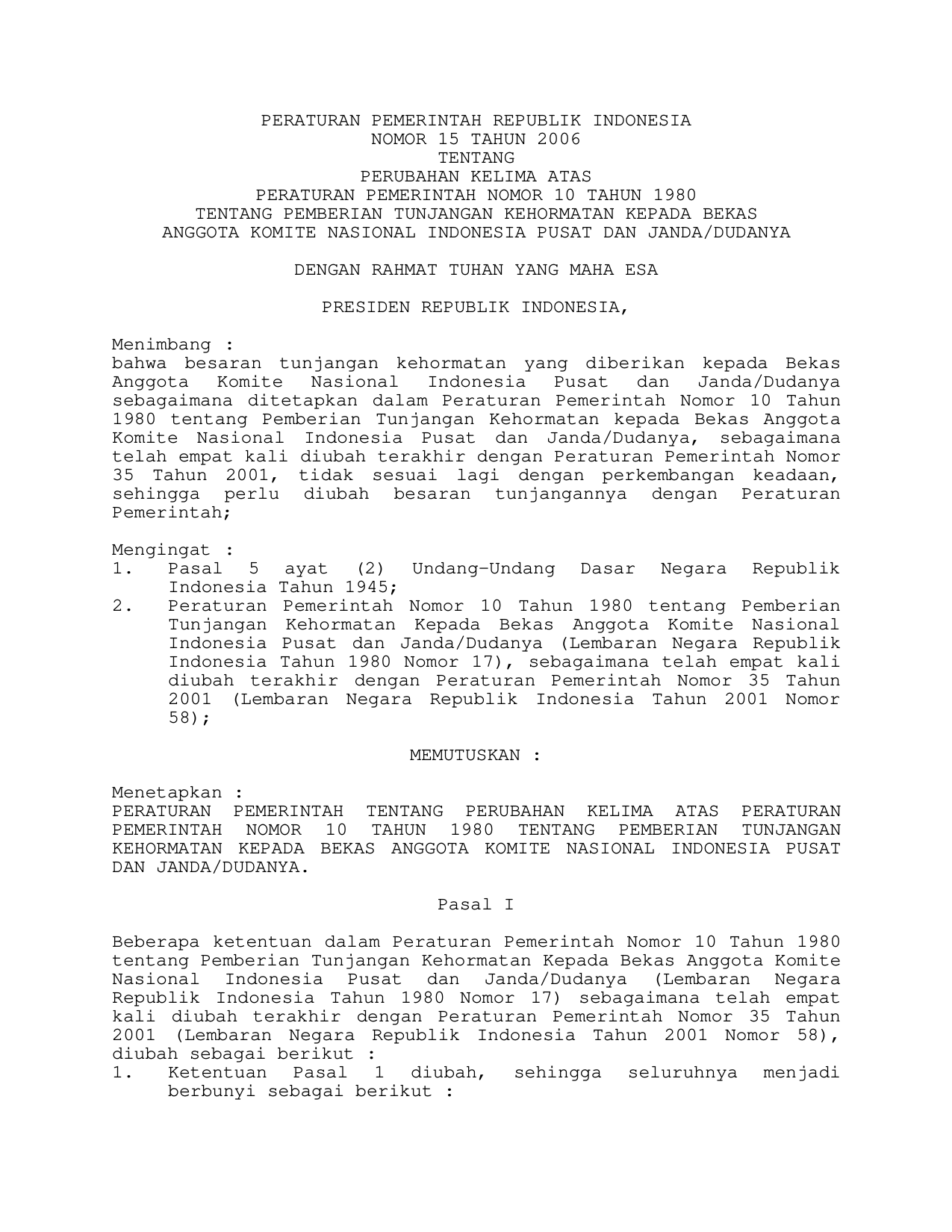 PERATURAN PEMERINTAH REPUBLIK INDONESIA
NOMOR 15 TAHUN 2006
TENTANG
PERUBAHAN KELIMA ATAS
PERATURAN PEMERINTAH NOMOR 10 TAHUN 1980
TENTANG PEMBERIAN TUNJANGAN KEHORMATAN KEPADA BEKAS
ANGGOTA KOMITE NASIONAL INDONESIA PUSAT DAN JANDA/DUDANYA

DENGAN RAHMAT TUHAN YANG MAHA ESA

PRESIDEN REPUBLIK INDONESIA,

Menimbang :
bahwa besaran tunjangan kehormatan yang diberikan kepada Bekas Anggota Komite Nasional Indonesia Pusat dan Janda/Dudanya sebagaimana ditetapkan dalam Peraturan Pemerintah Nomor 10 Tahun 1980 tentang Pemberian Tunjangan Kehormatan kepada Bekas Anggota Komite Nasional Indonesia Pusat dan Janda/Dudanya, sebagaimana telah empat kali diubah terakhir dengan Peraturan Pemerintah Nomor 35 Tahun 2001, tidak sesuai lagi dengan perkembangan keadaan, sehingga perlu diubah besaran tunjangannya dengan Peraturan Pemerintah;

Mengingat :
1. Pasal 5 ayat (2) Undang-Undang Dasar Negara Republik Indonesia Tahun 1945;
2. Peraturan Pemerintah Nomor 10 Tahun 1980 tentang Pemberian Tunjangan Kehormatan Kepada Bekas Anggota Komite Nasional Indonesia Pusat dan Janda/Dudanya (Lembaran Negara Republik Indonesia Tahun 1980 Nomor 17), sebagaimana telah empat kali diubah terakhir dengan Peraturan Pemerintah Nomor 35 Tahun 2001 (Lembaran Negara Republik Indonesia Tahun 2001 Nomor 58);

MEMUTUSKAN :

Menetapkan :
PERATURAN PEMERINTAH TENTANG PERUBAHAN KELIMA ATAS PERATURAN PEMERINTAH NOMOR 10 TAHUN 1980 TENTANG PEMBERIAN TUNJANGAN KEHORMATAN KEPADA BEKAS ANGGOTA KOMITE NASIONAL INDONESIA PUSAT DAN JANDA/DUDANYA.

Pasal I

Beberapa ketentuan dalam Peraturan Pemerintah Nomor 10 Tahun 1980 tentang Pemberian Tunjangan Kehormatan Kepada Bekas Anggota Komite Nasional Indonesia Pusat dan Janda/Dudanya (Lembaran Negara Republik Indonesia Tahun 1980 Nomor 17) sebagaimana telah empat kali diubah terakhir dengan Peraturan Pemerintah Nomor 35 Tahun 2001 (Lembaran Negara Republik Indonesia Tahun 2001 Nomor 58), diubah sebagai berikut :
1. Ketentuan Pasal 1 diubah, sehingga seluruhnya menjadi berbunyi sebagai berikut :